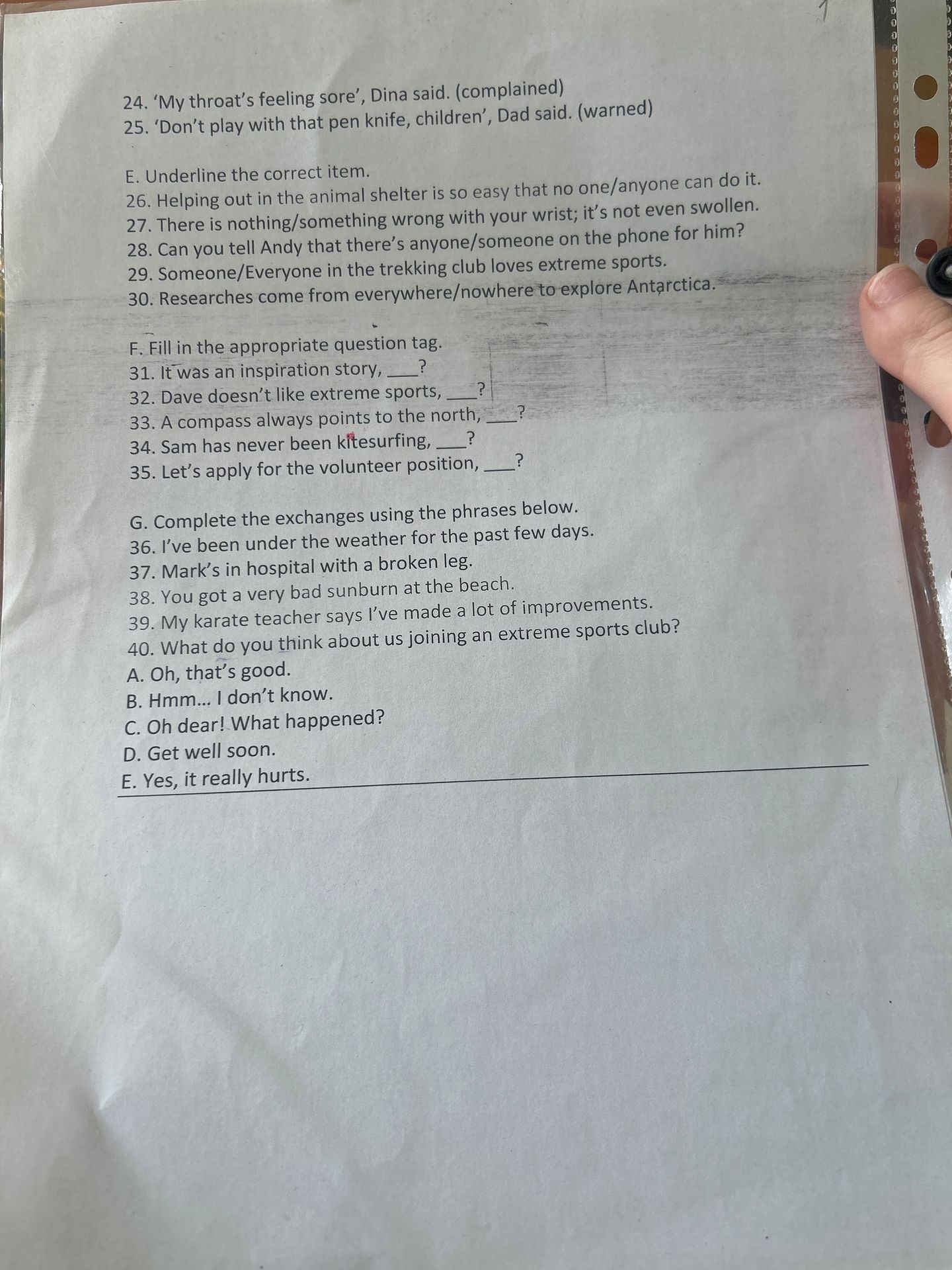 24. 'My throat's feeling sore', Dina said. (complained)
25. 'Don't play with that pen knife, children', Dad said. (warned)

E. Underline the correct item.
26. Helping out in the animal shelter is so easy that no one/anyone can do it.
27. There is nothing/something wrong with your wrist; it's not even swollen.
28. Can you tell Andy that there's anyone/someone on the phone for him?
29. Someone/Everyone in the trekking club loves extreme sports.
30. Researches come from everywhere/nowhere to explore Antarctica.

F. Fill in the appropriate question tag.
31. It was an inspiration story, ____?
32. Dave doesn't like extreme sports, ____?
33. A compass always points to the north, ____?
34. Sam has never been kitesurfing, ____?
35. Let's apply for the volunteer position, ____?

G. Complete the exchanges using the phrases below.
36. I've been under the weather for the past few days.
37. Mark's in hospital with a broken leg.
38. You got a very bad sunburn at the beach.
39. My karate teacher says I've made a lot of improvements.
40. What do you think about us joining an extreme sports club?
A. Oh, that's good.
B. Hmm... I don't know.
C. Oh dear! What happened?
D. Get well soon.
E. Yes, it really hurts.